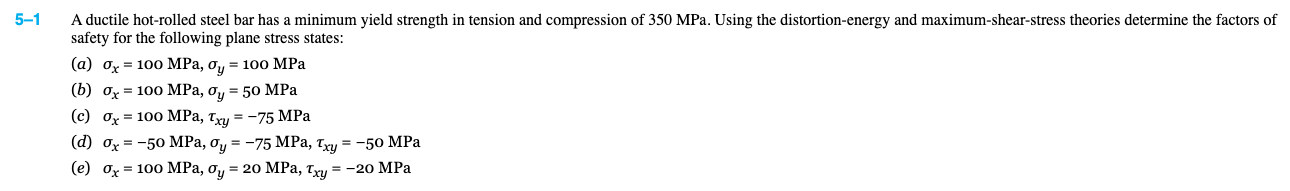 5–1 A ductile hot-rolled steel bar has a minimum yield strength in tension and compression of 350 MPa. Using the distortion-energy and maximum-shear-stress theories determine the factors of safety for the following plane stress states:

(a) $\sigma_x = 100$ MPa, $\sigma_y = 100$ MPa
(b) $\sigma_x = 100$ MPa, $\sigma_y = 50$ MPa
(c) $\sigma_x = 100$ MPa, $\tau_{xy} = -75$ MPa
(d) $\sigma_x = -50$ MPa, $\sigma_y = -75$ MPa, $\tau_{xy} = -50$ MPa
(e) $\sigma_x = 100$ MPa, $\sigma_y = 20$ MPa, $\tau_{xy} = -20$ MPa